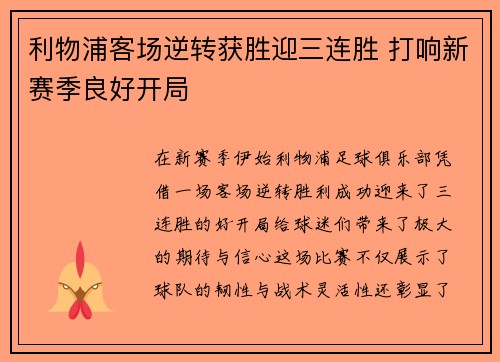 利物浦客场逆转获胜迎三连胜 打响新赛季良好开局

在新赛季伊始利物浦足球俱乐部凭借一场客场逆转胜利成功迎来了三连胜的好开局给球迷们带来了极大的期待与信心这场比赛不仅展示了球队的韧性与战术灵活性还彰显了